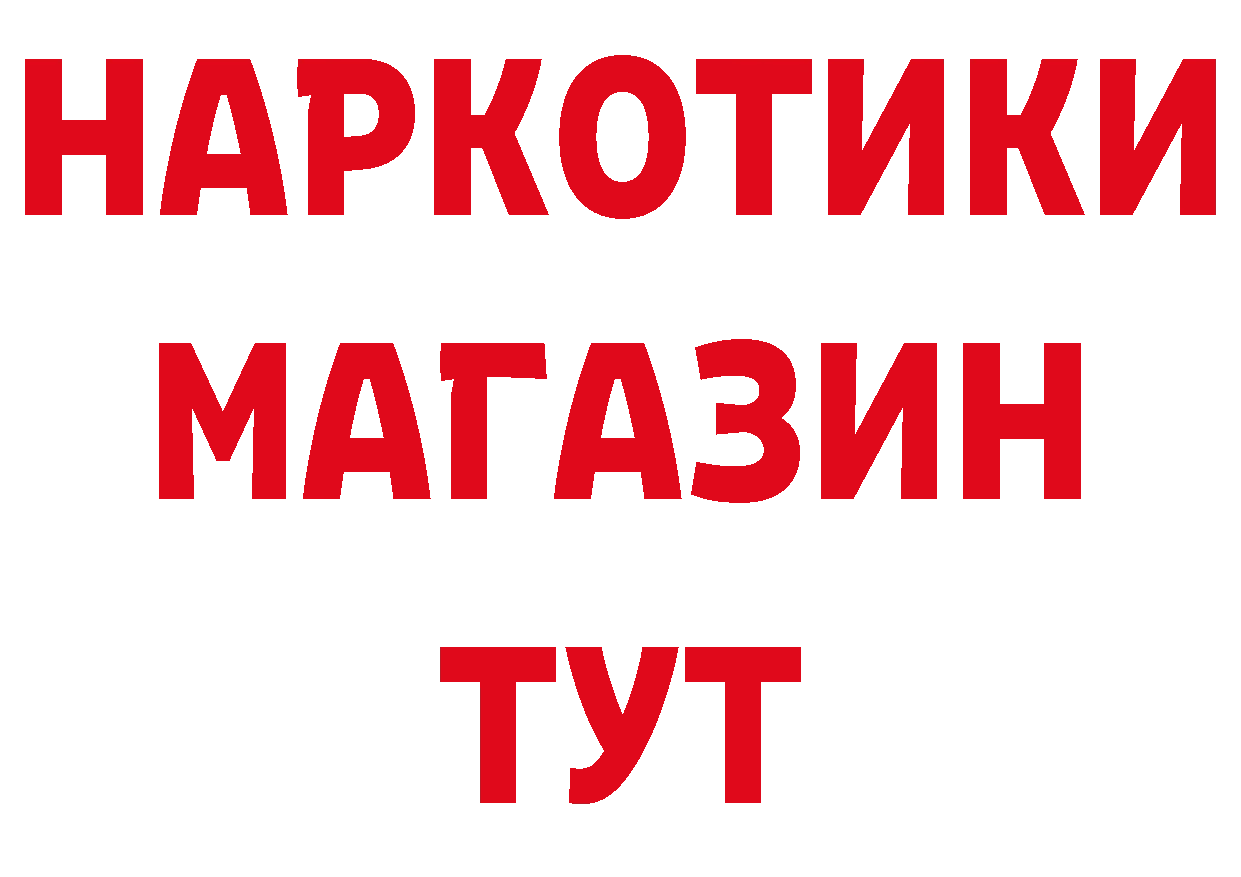 НАРКОТИКИ
МАГАЗИН
ТУТ